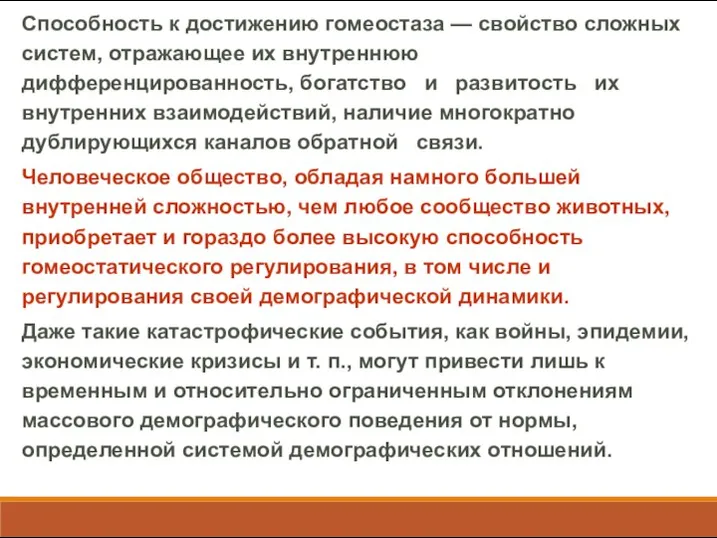 Способность к достижению гомеостаза — свойство сложных систем, отражающее их внутреннюю дифференцированность, богатство и развитость их внутренних взаимодействий, наличие многократно дублирующихся каналов обратной связи.

Человеческое общество, обладая намного большей внутренней сложностью, чем любое сообщество животных, приобретает и гораздо более высокую способность гомеостатического регулирования, в том числе и регулирования своей демографической динамики.

Даже такие катастрофические события, как войны, эпидемии, экономические кризисы и т. п., могут привести лишь к временным и относительно ограниченным отклонениям массового демографического поведения от нормы, определенной системой демографических отношений.